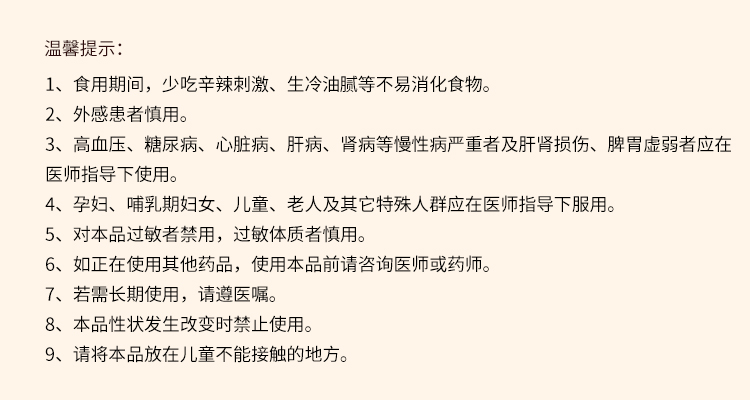 温馨提示：

1、食用期间，少吃辛辣刺激、生冷油腻等不易消化食物。

2、外感患者慎用。

3、高血压、糖尿病、心脏病、肝病、肾病等慢性病严重者及肝肾损伤、脾胃虚弱者应在医师指导下使用。

4、孕妇、哺乳期妇女、儿童、老人及其它特殊人群应在医师指导下服用。

5、对本品过敏者禁用，过敏体质者慎用。

6、如正在使用其他药品，使用本品前请咨询医师或药师。

7、若需长期使用，请遵医嘱。

8、本品性状发生改变时禁止使用。

9、请将本品放在儿童不能接触的地方。